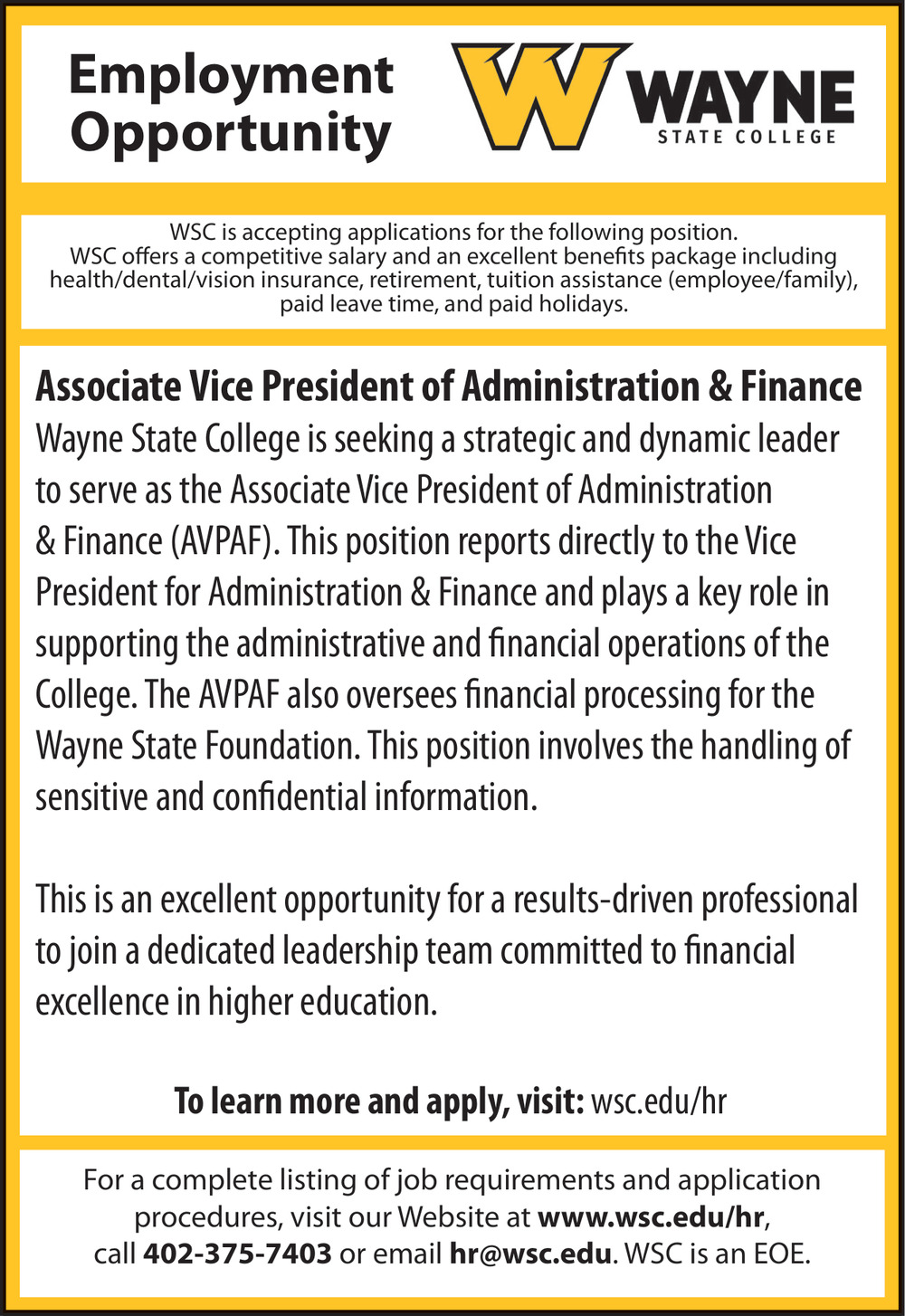 Employment Opportunity

W WAYNE STATE COLLEGE

WSC is accepting applications for the following position. WSC offers a competitive salary and an excellent benefits package including health/dental/vision insurance, retirement, tuition assistance (employee/family), paid leave time, and paid holidays.

Associate Vice President of Administration & Finance
Wayne State College is seeking a strategic and dynamic leader to serve as the Associate Vice President of Administration & Finance (AVPAF). This position reports directly to the Vice President for Administration & Finance and plays a key role in supporting the administrative and financial operations of the College. The AVPAF also oversees financial processing for the Wayne State Foundation. This position involves the handling of sensitive and confidential information.

This is an excellent opportunity for a results-driven professional to join a dedicated leadership team committed to financial excellence in higher education.

To learn more and apply, visit: wsc.edu/hr

For a complete listing of job requirements and application procedures, visit our Website at www.wsc.edu/hr, call 402-375-7403 or email hr@wsc.edu. WSC is an EOE.